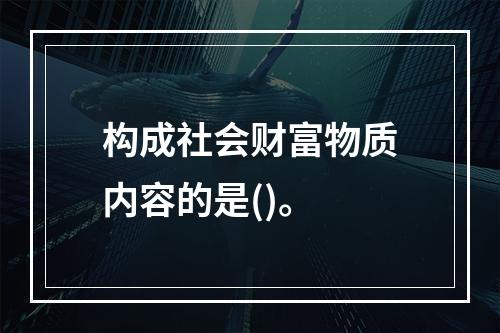 构成社会财富物质内容的是()。